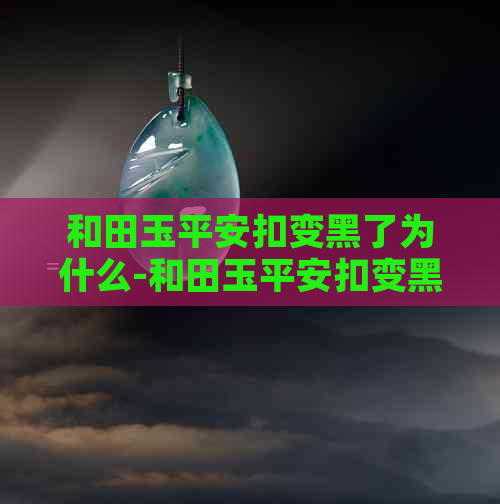 和田玉平安扣变黑了为什么-和田玉平安扣变黑